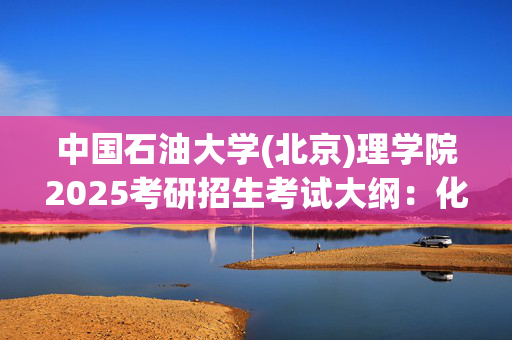 中国石油大学(北京)理学院2025考研招生考试大纲：化